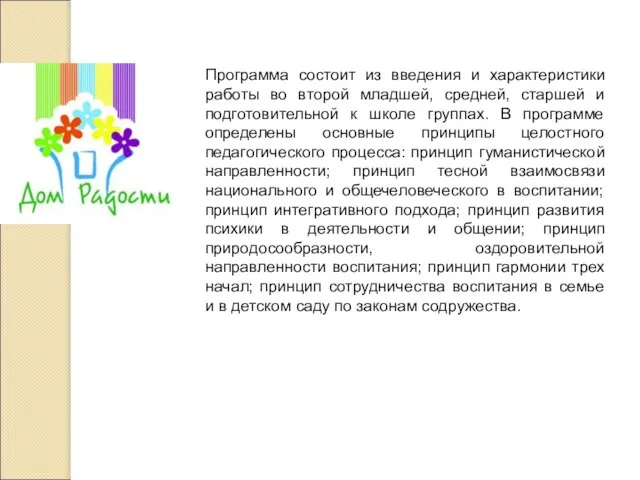 Дом Радости

Программа состоит из введения и характеристики работы во второй младшей, средней, старшей и подготовительной к школе группах. В программе определены основные принципы целостного педагогического процесса: принцип гуманистической направленности; принцип тесной взаимосвязи национального и общечеловеческого в воспитании; принцип интегративного подхода; принцип развития психики в деятельности и общении; принцип природосообразности, оздоровительной направленности воспитания; принцип гармонии трех начал; принцип сотрудничества воспитания в семье и в детском саду по законам содружества.